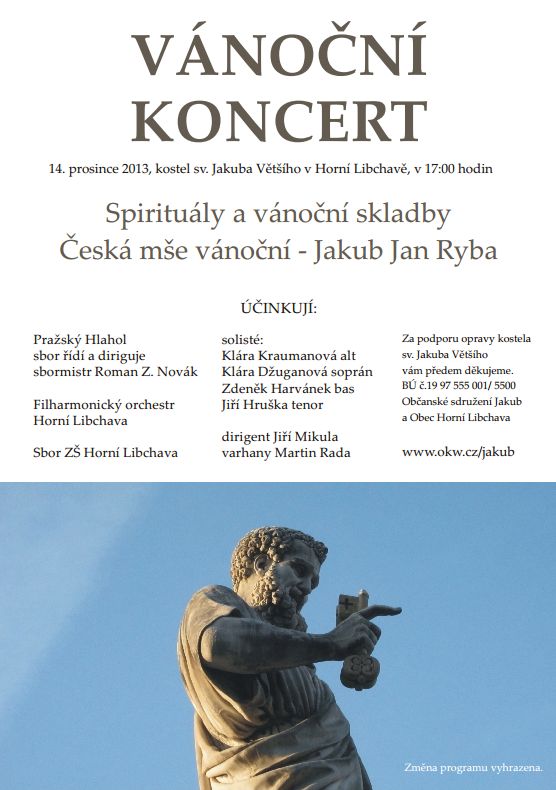 VÁNOČNÍ KONCERT

14. prosince 2013, kostel sv. Jakuba Většího v Horní Libchavě, v 17:00 hodin

Spirituály a vánoční skladby
Česká mše vánoční - Jakub Jan Ryba

ÚČINKUJÍ:

Pražský Hlahol
sbor řídí a diriguje
sbormistr Roman Z. Novák

Filharmonický orchestr
Horní Libchava

Sbor ZŠ Horní Libchava

solisté:
Klára Kraumanová alt
Klára Džuganová soprán
Zdeněk Harvánek bas
Jiří Hruška tenor

dirigent Jiří Mikula
varhany Martin Rada

Za podporu opravy kostela
sv. Jakuba Většího
vám předem děkujeme.
BÚ č.19 97 555 001/ 5500
Občanské sdružení Jakub
a Obec Horní Libchava

www.okw.cz/jakub

Změna programu vyhrazena.